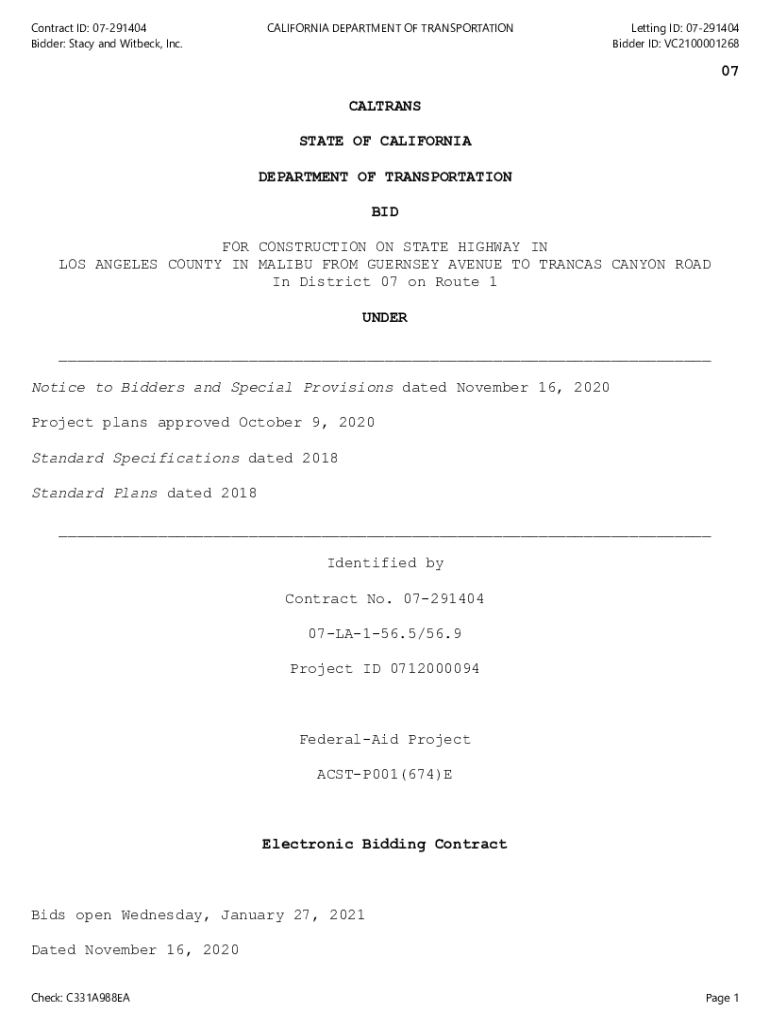 Contract ID: 07-291404
Bidder: Stacy and Witbeck, Inc.

CALIFORNIA DEPARTMENT OF TRANSPORTATION

Letting ID: 07-291404
Bidder ID: VC2100001268

07

CALTRANS

STATE OF CALIFORNIA

DEPARTMENT OF TRANSPORTATION

BID

FOR CONSTRUCTION ON STATE HIGHWAY IN
LOS ANGELES COUNTY IN MALIBU FROM GUERNSEY AVENUE TO TRANCAS CANYON ROAD
In District 07 on Route 1

UNDER

Notice to Bidders and Special Provisions dated November 16, 2020

Project plans approved October 9, 2020

Standard Specifications dated 2018

Standard Plans dated 2018

Identified by

Contract No. 07-291404

07-LA-1-56.5/56.9

Project ID 0712000094

Federal-Aid Project

ACST-P001(674)E

Electronic Bidding Contract

Bids open Wednesday, January 27, 2021

Dated November 16, 2020

Check: C331A988EA

Page 1